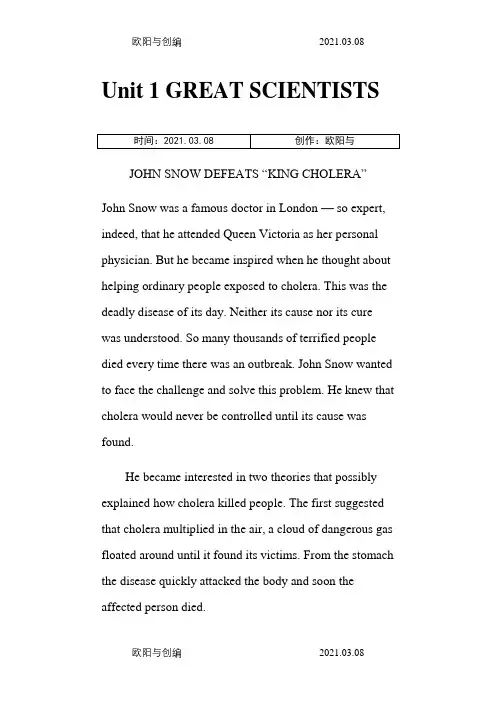 欧阳与创编 2021.03.08

Unit 1 GREAT SCIENTISTS

| 时间：2021. 03. 08 | 创作：欧阳与 |
|---|---|

JOHN SNOW DEFEATS “KING CHOLERA”

John Snow was a famous doctor in London — so expert, indeed, that he attended Queen Victoria as her personal physician. But he became inspired when he thought about helping ordinary people exposed to cholera. This was the deadly disease of its day. Neither its cause nor its cure was understood. So many thousands of terrified people died every time there was an outbreak. John Snow wanted to face the challenge and solve this problem. He knew that cholera would never be controlled until its cause was found.

He became interested in two theories that possibly explained how cholera killed people. The first suggested that cholera multiplied in the air, a cloud of dangerous gas floated around until it found its victims. From the stomach the disease quickly attacked the body and soon the affected person died.

欧阳与创编 2021.03.08